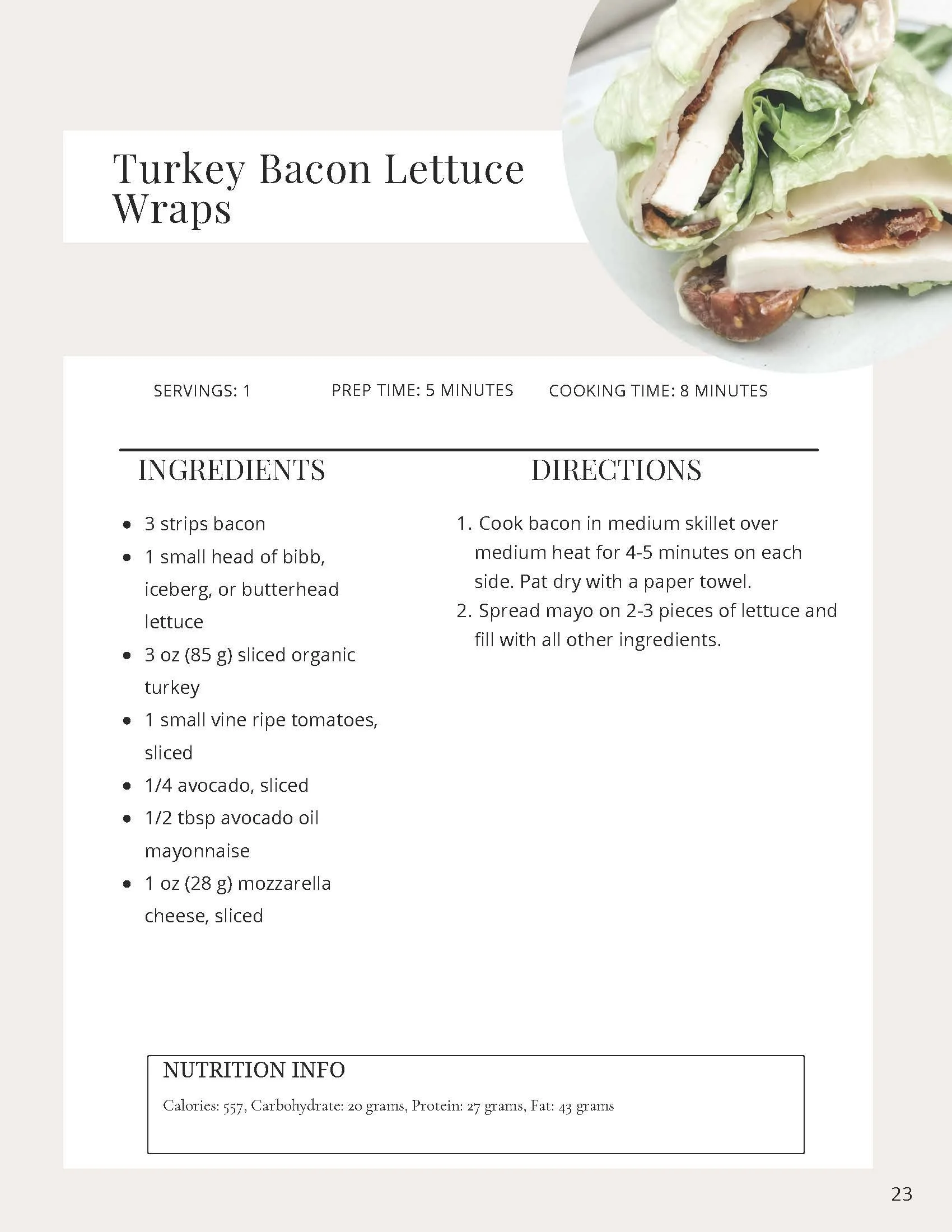 Turkey Bacon Lettuce Wraps

SERVINGS: 1 PREP TIME: 5 MINUTES COOKING TIME: 8 MINUTES

INGREDIENTS

• 3 strips bacon
• 1 small head of bibb, iceberg, or butterhead lettuce
• 3 oz (85 g) sliced organic turkey
• 1 small vine ripe tomatoes, sliced
• 1/4 avocado, sliced
• 1/2 tbsp avocado oil mayonnaise
• 1 oz (28 g) mozzarella cheese, sliced

DIRECTIONS

1. Cook bacon in medium skillet over medium heat for 4-5 minutes on each side. Pat dry with a paper towel.
2. Spread mayo on 2-3 pieces of lettuce and fill with all other ingredients.

NUTRITION INFO

Calories: 557, Carbohydrate: 20 grams, Protein: 27 grams, Fat: 43 grams

23